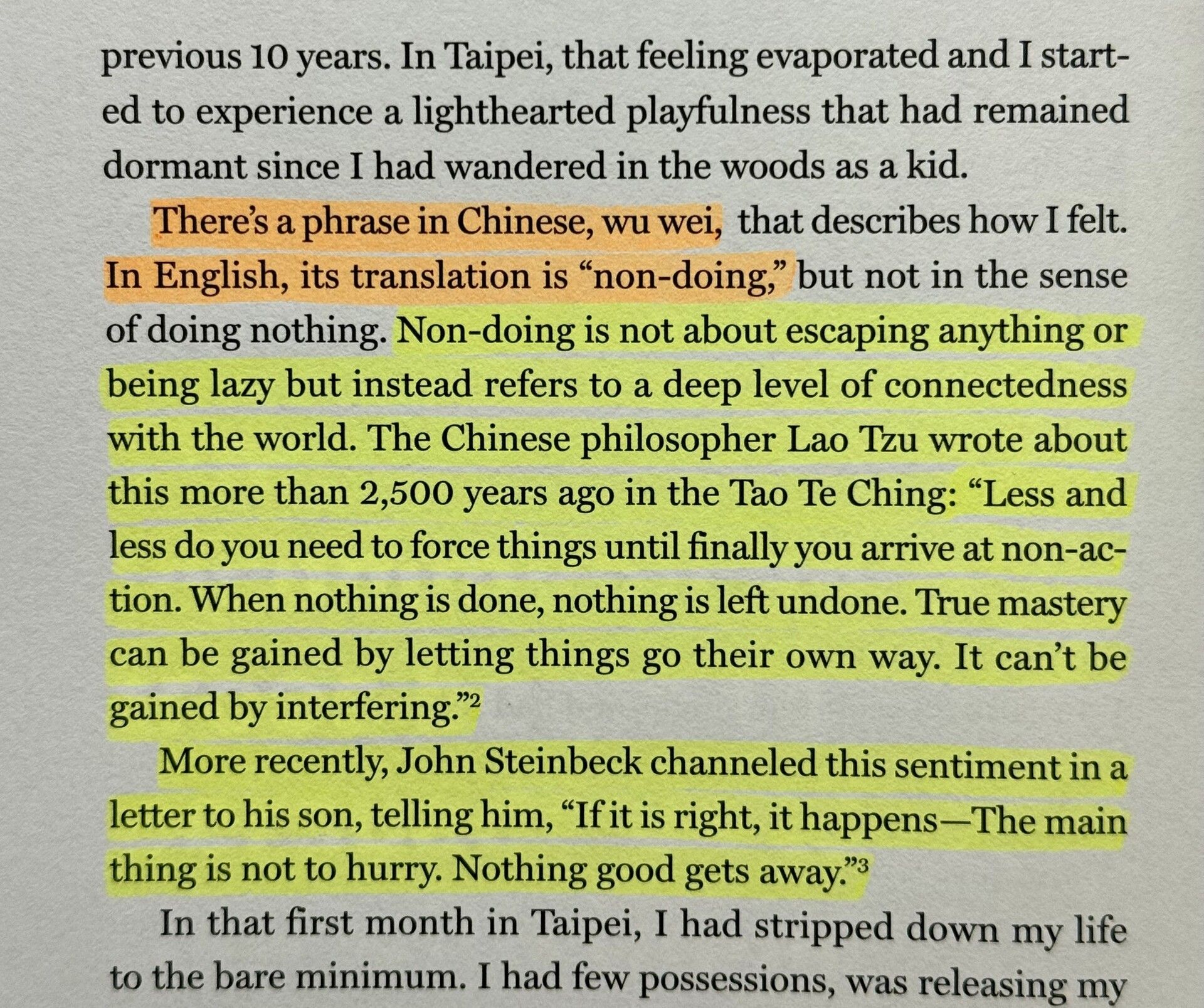 previous 10 years. In Taipei, that feeling evaporated and I started to experience a lighthearted playfulness that had remained dormant since I had wandered in the woods as a kid.

There's a phrase in Chinese, wu wei, that describes how I felt. In English, its translation is "non-doing," but not in the sense of doing nothing. Non-doing is not about escaping anything or being lazy but instead refers to a deep level of connectedness with the world. The Chinese philosopher Lao Tzu wrote about this more than 2,500 years ago in the Tao Te Ching: "Less and less do you need to force things until finally you arrive at non-action. When nothing is done, nothing is left undone. True mastery can be gained by letting things go their own way. It can't be gained by interfering."$^{2}$

More recently, John Steinbeck channeled this sentiment in a letter to his son, telling him, "If it is right, it happens—The main thing is not to hurry. Nothing good gets away."$^{3}$

In that first month in Taipei, I had stripped down my life to the bare minimum. I had few possessions, was releasing my